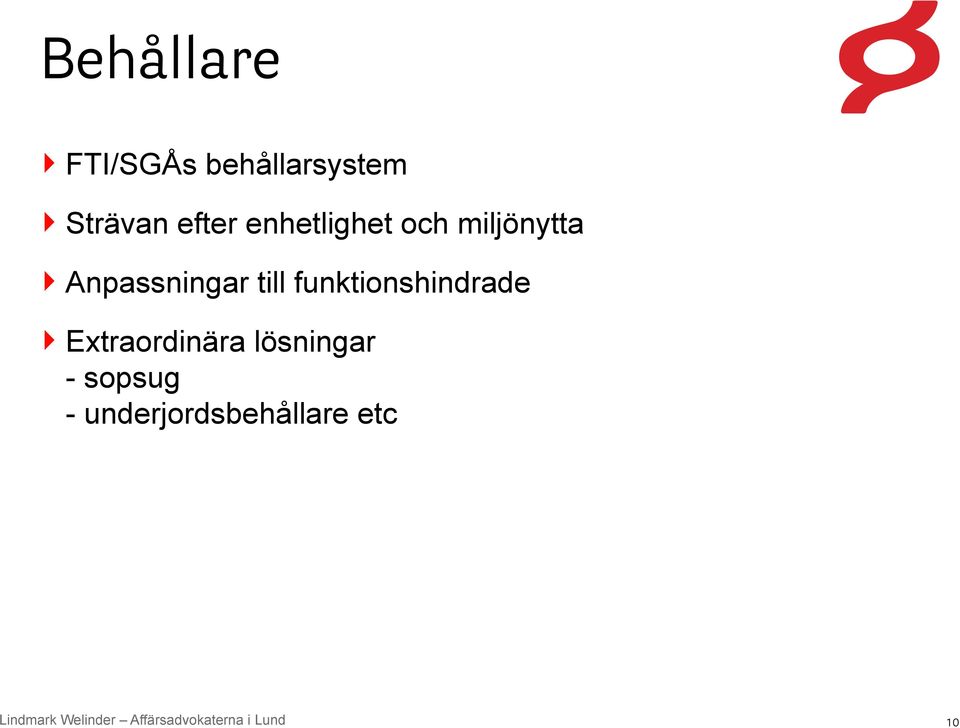 Behållare

FTI/SGÅs behållarsystem

Strävan efter enhetlighet och miljönytta

Anpassningar till funktionshindrade

Extraordinära lösningar
- sopsug
- underjordsbehållare etc

Lindmark Welinder – Affärsadvokaterna i Lund

10